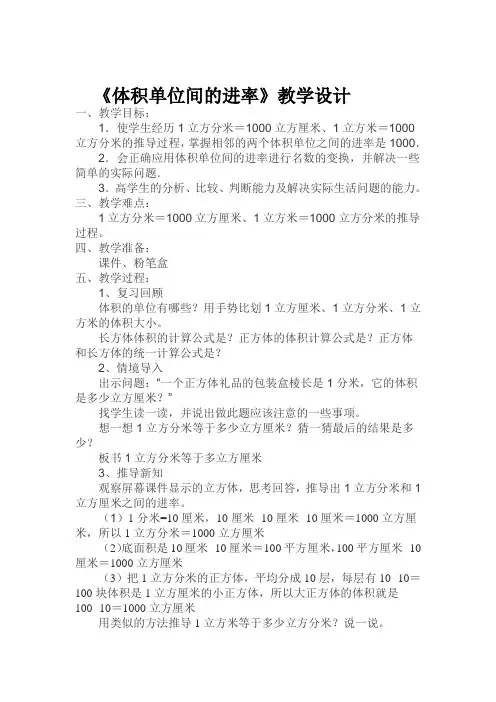 《体积单位间的进率》教学设计

一、教学目标：

1．使学生经历 1 立方分米＝1000 立方厘米、1 立方米＝1000 立方分米的推导过程，掌握相邻的两个体积单位之间的进率是 1000.

2．会正确应用体积单位间的进率进行名数的变换，并解决一些简单的实际问题.

3．高学生的分析、比较、判断能力及解决实际生活问题的能力。

三、教学难点：

1 立方分米＝1000 立方厘米、1 立方米＝1000 立方分米的推导过程。

四、教学准备：

课件、粉笔盒

五、教学过程：

1、复习回顾

体积的单位有哪些？用手势比划 1 立方厘米、1 立方分米、1 立方米的体积大小。

长方体体积的计算公式是？正方体的体积计算公式是？正方体和长方体的统一计算公式是？

2、情境导入

出示问题：“一个正方体礼品的包装盒棱长是 1 分米，它的体积是多少立方厘米？”

找学生读一读，并说出做此题应该注意的一些事项。

想一想 1 立方分米等于多少立方厘米？猜一猜最后的结果是多少？

板书 1 立方分米等于多立方厘米

3、推导新知

观察屏幕课件显示的立方体，思考回答，推导出 1 立方分米和 1 立方厘米之间的进率。

（1）1 分米=10 厘米，10 厘米 10 厘米 10 厘米＝1000 立方厘米，所以 1 立方分米＝1000 立方厘米

（2)底面积是 10 厘米 10 厘米＝100 平方厘米，100 平方厘米 10 厘米＝1000 立方厘米

（3）把 1 立方分米的正方体，平均分成 10 层，每层有 10 10＝100 块体积是 1 立方厘米的小正方体，所以大正方体的体积就是 100 10＝1000 立方厘米

用类似的方法推导 1 立方米等于多少立方分米？说一说。